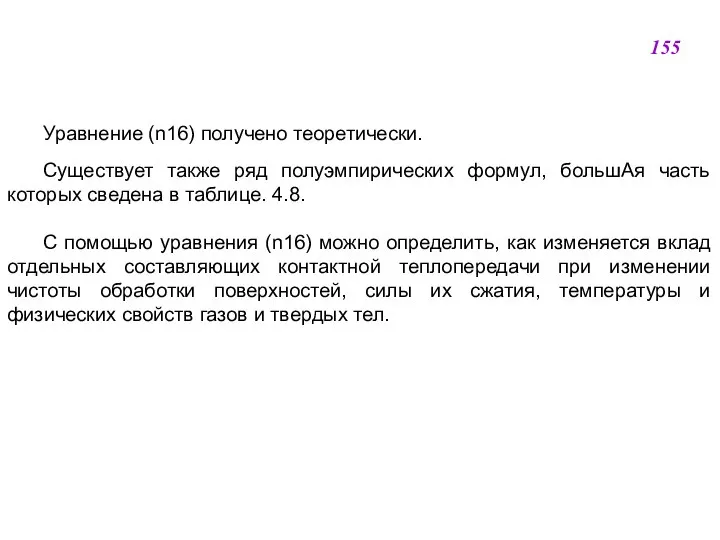 155

Уравнение (n16) получено теоретически.

Существует также ряд полуэмпирических формул, большАя часть которых сведена в таблице. 4.8.

С помощью уравнения (n16) можно определить, как изменяется вклад отдельных составляющих контактной теплопередачи при изменении чистоты обработки поверхностей, силы их сжатия, температуры и физических свойств газов и твердых тел.